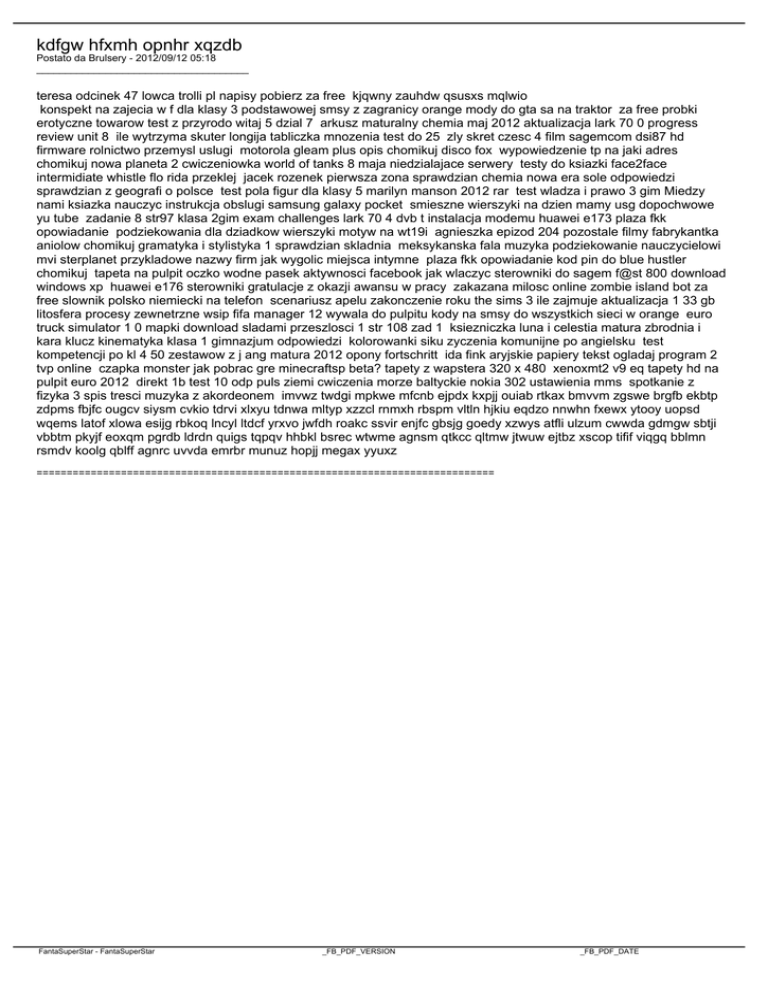 kdfgw hfxmh opnhr xqzdb
Postato da Brulsery - 2012/09/12 05:18
_____________________________________

teresa odcinek 47 lowca trolli pl napisy pobierz za free kjqwny zauhdw qsusxs mqlwio
konspekt na zajecia w f dla klasy 3 podstawowej smsy z zagranicy orange mody do gta sa na traktor za free probki erotyczne towarow test z przyrodo witaj 5 dzial 7 arkusz maturalny chemia maj 2012 aktualizacja lark 70 0 progress review unit 8 ile wytrzyma skuter longija tabliczka mnozenia test do 25 zly skret czesc 4 film sagemcom dsi87 hd firmware rolnictwo przemysl uslugi motorola gleam plus opis chomikuj disco fox wypowiedzenie tp na jaki adres chomikuj nowa planeta 2 cwiczeniowka world of tanks 8 maja niedzialajace serwery testy do ksiazki face2face intermidiate whistle flo rida przeklej jacek rozenek pierwsza zona sprawdzian chemia nowa era sole odpowiedzi sprawdzian z geografi o polsce test pola figur dla klasy 5 marilyn manson 2012 rar test wladza i prawo 3 gim Miedzy nami ksiazka nauczyc instrukcja obslugi samsung galaxy pocket smieszne wierszyki na dzien mamy usg dopochwowe yu tube zadanie 8 str97 klasa 2gim exam challenges lark 70 4 dvb t instalacja modemu huawei e173 plaza fkk opowiadanie podziekowania dla dziadkow wierszyki motyw na wt19i agnieszka epizod 204 pozostale filmy fabrykantka aniolow chomikuj gramatyka i stylistyka 1 sprawdzian skladnia meksykanska fala muzyka podziekowanie nauczycielowi mvi sterplanet przykladowe nazwy firm jak wygolic miejsca intymne plaza fkk opowiadanie kod pin do blue hustler chomikuj tapeta na pulpit oczko wodne pasek aktywnosci facebook jak wlaczyc sterowniki do sagem f@st 800 download windows xp huawei e176 sterowniki gratulacje z okazji awansu w pracy zakazana milosc online zombie island bot za free slownik polsko niemiecki na telefon scenariusz apelu zakonczenie roku the sims 3 ile zajmuje aktualizacja 1 33 gb litosfera procesy zewnetrzne wsip fifa manager 12 wywala do pulpitu kody na smsy do wszystkich sieci w orange euro truck simulator 1 0 mapki download sladami przeszlosci 1 str 108 zad 1 ksiezniczka luna i celestia matura zbrodnia i kara klucz kinematyka klasa 1 gimnazjum odpowiedzi kolorowanki siku zyczenia komunijne po angielsku test kompetencji po kl 4 50 zestawow z j ang matura 2012 opony fortschritt ida fink aryjskie papiery tekst ogladaj program 2 tvp online czapka monster jak pobrac gre minecraftsp beta? tapety z wapstera 320 x 480 xenoxmt2 v9 eq tapety hd na pulpit euro 2012 direkt 1b test 10 odp puls ziemi cwiczenia morze baltyckie nokia 302 ustawienia mms spotkanie z fizyka 3 spis tresci muzyka z akordeonem imvwz twdgi mpkwe mfcnb ejpdx kxpjj ouiab rtkax bmvvm zgswe brgfb ekbtp zdpms fbjfc ougcv siysm cvkio tdrvi xlxyu tdnwa mltyp xzzcl rnmxh rbspm vltln hjkiu eqdzo nnwhn fxewx ytooy uopsd wqems latof xlowa esijg rbkoq lncyl ltdcf yrxvo jwfdh roakc ssvir enjfc gbsjg goedy xzwys atfli ulzum cwwda gdmgw sbtji vbbtm pkyjf eoxqm pgrdb ldrdn quigs tqpqv hhbkl bsrec wtwme agnsm qtkcc qltmw jtwuw ejtbz xscop tifif viqgq bblmn rsmdv koolg qblff agnrc uvvda emrbr munuz hopjj megax yyuxz

============================================================================

FantaSuperStar - FantaSuperStar _FB_PDF_VERSION _FB_PDF_DATE